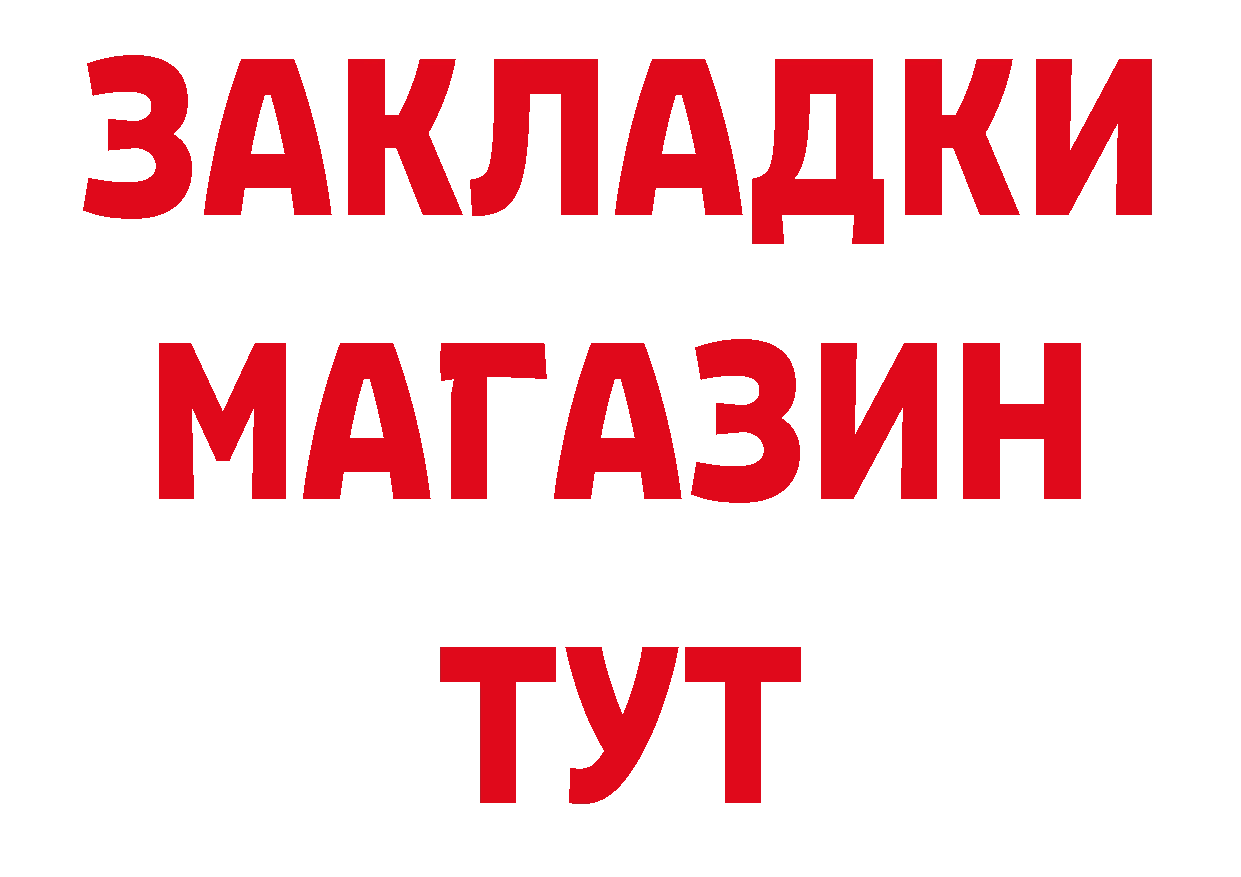 ЗАКЛАДКИ
МАГАЗИН
ТУТ